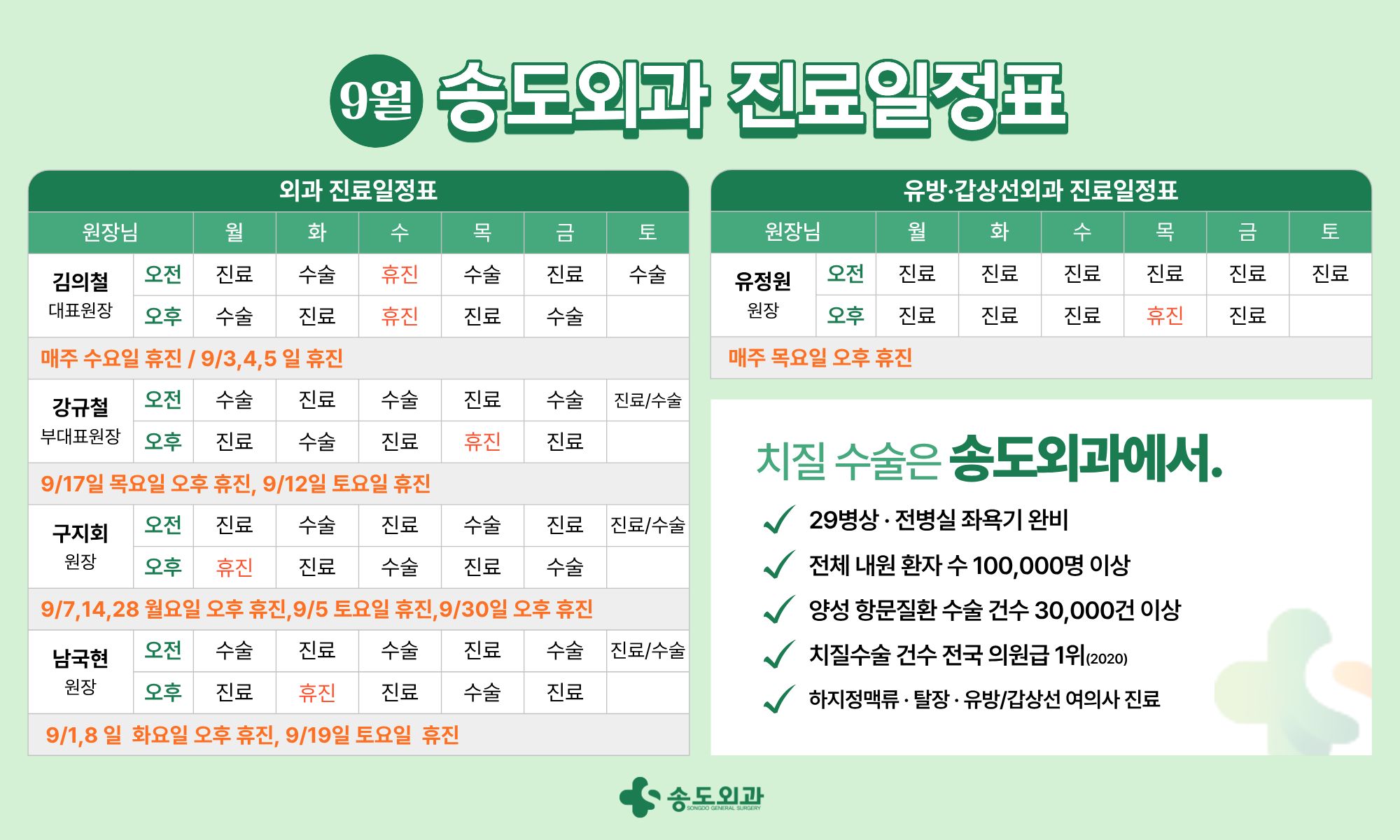 9월 송도외과 진료일정표

외과 진료일정표

| 원장님 | | 월 | 화 | 수 | 목 | 금 | 토 |
|---|---|---|---|---|---|---|---|
| 김의철 대표원장 | 오전 | 진료 | 수술 | 휴진 | 수술 | 진료 | 수술 |
| | 오후 | 수술 | 진료 | 휴진 | 진료 | 수술 | |
| 매주 수요일 휴진 / 9/3,4,5 일 휴진 | | | | | | | |
| 강규철 부대표원장 | 오전 | 수술 | 진료 | 수술 | 진료 | 수술 | 진료/수술 |
| | 오후 | 진료 | 수술 | 진료 | 휴진 | 진료 | |
| 9/17일 목요일 오후 휴진, 9/12일 토요일 휴진 | | | | | | | |
| 구지회 원장 | 오전 | 진료 | 수술 | 진료 | 수술 | 진료 | 진료/수술 |
| | 오후 | 휴진 | 진료 | 수술 | 진료 | 수술 | |
| 9/7,14,28 월요일 오후 휴진,9/5 토요일 휴진,9/30일 오후 휴진 | | | | | | | |
| 남국현 원장 | 오전 | 수술 | 진료 | 수술 | 진료 | 수술 | 진료/수술 |
| | 오후 | 진료 | 휴진 | 진료 | 수술 | 진료 | |
| 9/1,8 일 화요일 오후 휴진, 9/19일 토요일 휴진 | | | | | | | |

유방·갑상선외과 진료일정표

| 원장님 | | 월 | 화 | 수 | 목 | 금 | 토 |
|---|---|---|---|---|---|---|---|
| 유정원 원장 | 오전 | 진료 | 진료 | 진료 | 진료 | 진료 | 진료 |
| | 오후 | 진료 | 진료 | 진료 | 휴진 | 진료 | |
| 매주 목요일 오후 휴진 | | | | | | | |

치질 수술은 송도외과에서.

29병상 · 전병실 좌욕기 완비
전체 내원 환자 수 100,000명 이상
양성 항문질환 수술 건수 30,000건 이상
치질수술 건수 전국 의원급 1위(2020)
하지정맥류 · 탈장 · 유방/갑상선 여의사 진료

송도외과 SONGDO GENERAL SURGERY